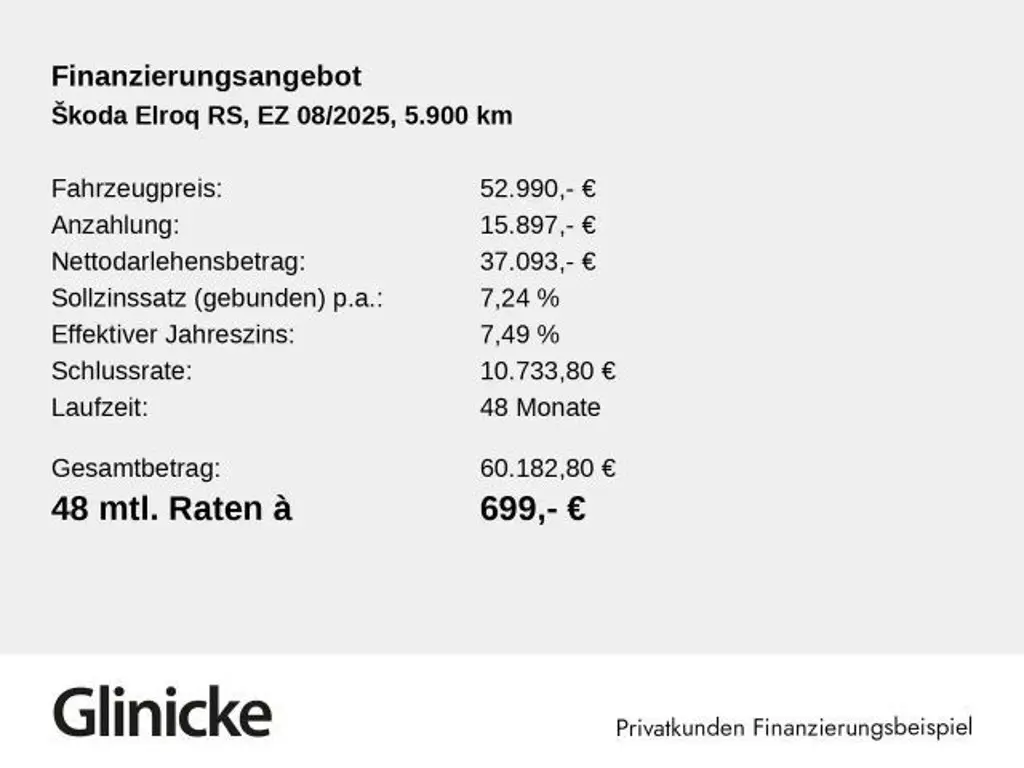 Finanzierungsangebot
Škoda Elroq RS, EZ 08/2025, 5.900 km

| | |
|---|---|
| Fahrzeugpreis: | 52.990,- € |
| Anzahlung: | 15.897,- € |
| Nettodarlehensbetrag: | 37.093,- € |
| Sollzinssatz (gebunden) p.a.: | 7,24 % |
| Effektiver Jahreszins: | 7,49 % |
| Schlussrate: | 10.733,80 € |
| Laufzeit: | 48 Monate |
| Gesamtbetrag: | 60.182,80 € |
| 48 mtl. Raten à | 699,- € |

Glinicke

Privatkunden Finanzierungsbeispiel